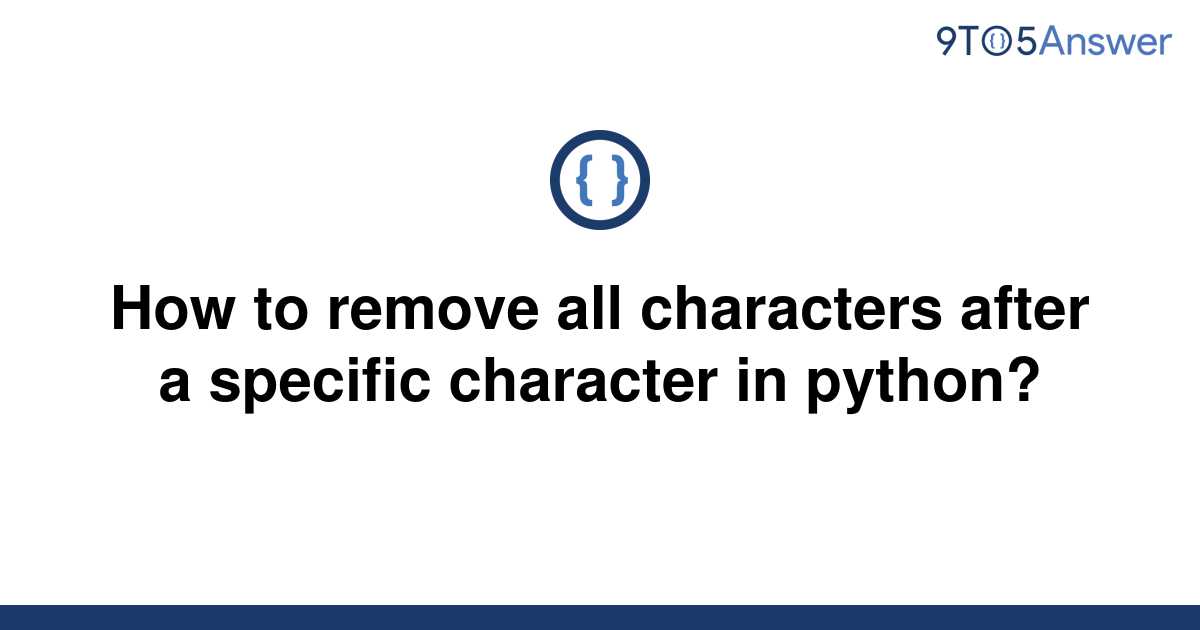 9TO5Answer

{ }

How to remove all characters after a specific character in python?